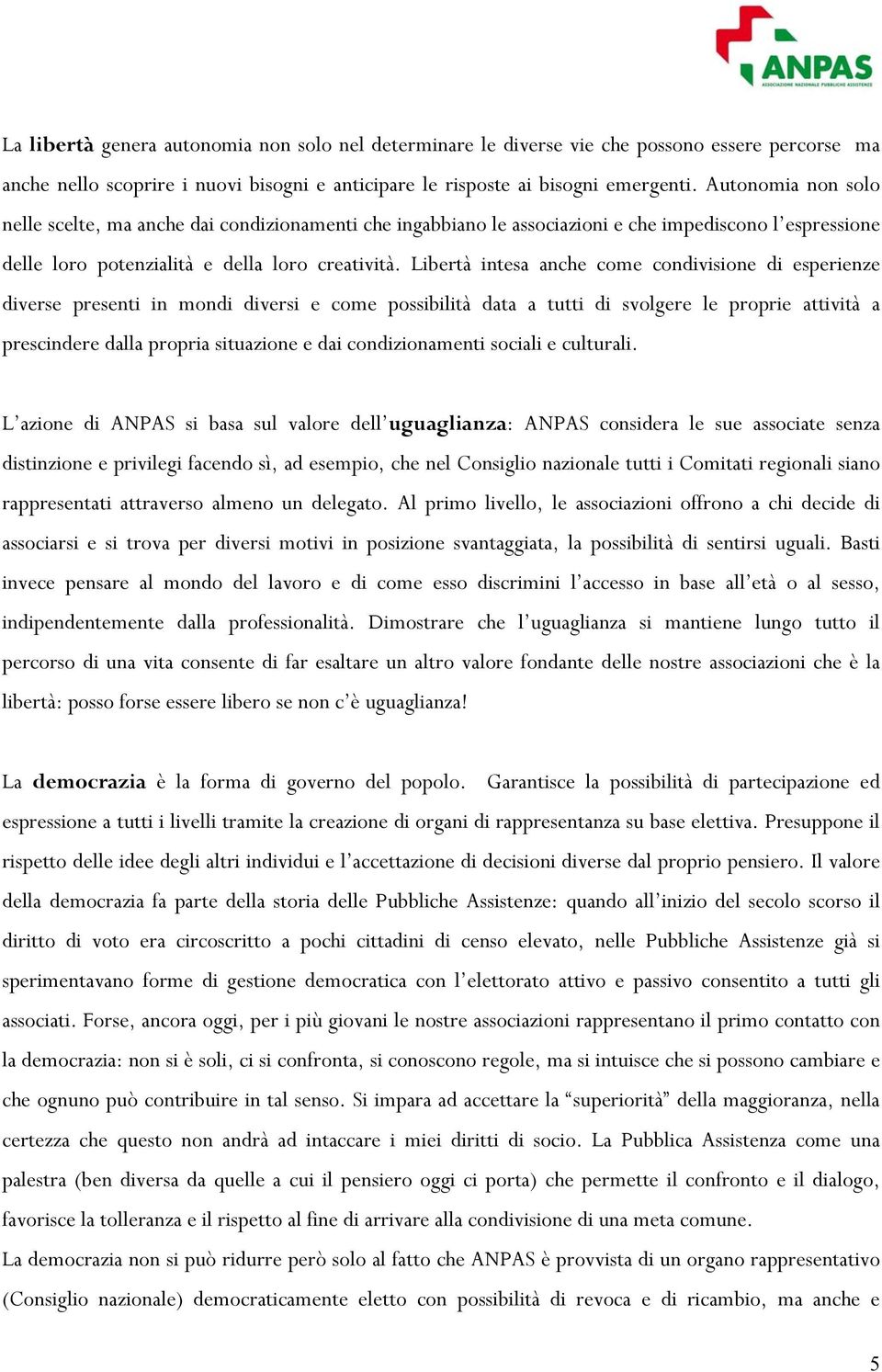 ANPAS
ASSOCIAZIONE NAZIONALE PUBBLICHE ASSISTENZE

La libertà genera autonomia non solo nel determinare le diverse vie che possono essere percorse ma anche nello scoprire i nuovi bisogni e anticipare le risposte ai bisogni emergenti. Autonomia non solo nelle scelte, ma anche dai condizionamenti che ingabbiano le associazioni e che impediscono l'espressione delle loro potenzialità e della loro creatività. Libertà intesa anche come condivisione di esperienze diverse presenti in mondi diversi e come possibilità data a tutti di svolgere le proprie attività a prescindere dalla propria situazione e dai condizionamenti sociali e culturali.

L'azione di ANPAS si basa sul valore dell'uguaglianza: ANPAS considera le sue associate senza distinzione e privilegi facendo sì, ad esempio, che nel Consiglio nazionale tutti i Comitati regionali siano rappresentati attraverso almeno un delegato. Al primo livello, le associazioni offrono a chi decide di associarsi e si trova per diversi motivi in posizione svantaggiata, la possibilità di sentirsi uguali. Basti invece pensare al mondo del lavoro e di come esso discrimini l'accesso in base all'età o al sesso, indipendentemente dalla professionalità. Dimostrare che l'uguaglianza si mantiene lungo tutto il percorso di una vita consente di far esaltare un altro valore fondante delle nostre associazioni che è la libertà: posso forse essere libero se non c'è uguaglianza!

La democrazia è la forma di governo del popolo. Garantisce la possibilità di partecipazione ed espressione a tutti i livelli tramite la creazione di organi di rappresentanza su base elettiva. Presuppone il rispetto delle idee degli altri individui e l'accettazione di decisioni diverse dal proprio pensiero. Il valore della democrazia fa parte della storia delle Pubbliche Assistenze: quando all'inizio del secolo scorso il diritto di voto era circoscritto a pochi cittadini di censo elevato, nelle Pubbliche Assistenze già si sperimentavano forme di gestione democratica con l'elettorato attivo e passivo consentito a tutti gli associati. Forse, ancora oggi, per i più giovani le nostre associazioni rappresentano il primo contatto con la democrazia: non si è soli, ci si confronta, si conoscono regole, ma si intuisce che si possono cambiare e che ognuno può contribuire in tal senso. Si impara ad accettare la "superiorità" della maggioranza, nella certezza che questo non andrà ad intaccare i miei diritti di socio. La Pubblica Assistenza come una palestra (ben diversa da quelle a cui il pensiero oggi ci porta) che permette il confronto e il dialogo, favorisce la tolleranza e il rispetto al fine di arrivare alla condivisione di una meta comune.
La democrazia non si può ridurre però solo al fatto che ANPAS è provvista di un organo rappresentativo (Consiglio nazionale) democraticamente eletto con possibilità di revoca e di ricambio, ma anche e

5